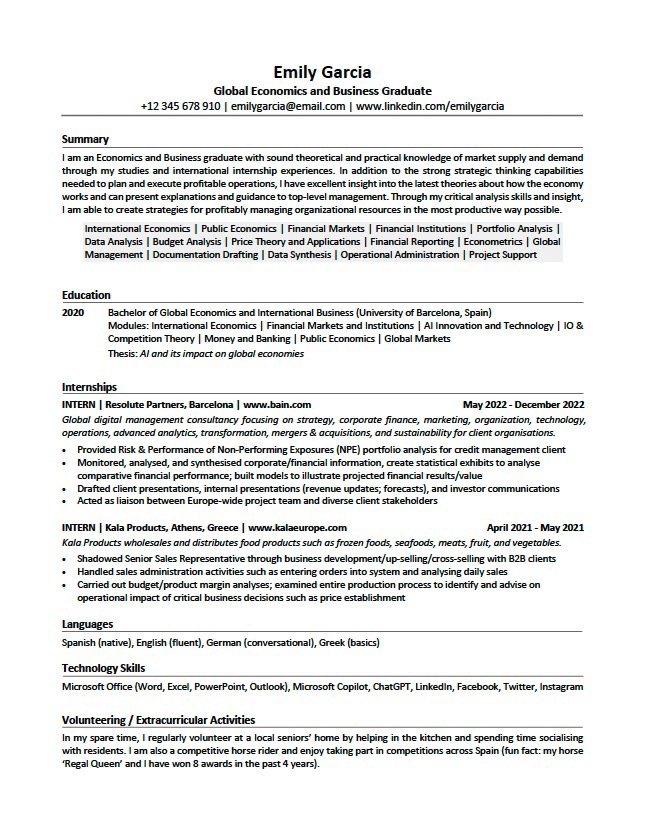 Emily Garcia
Global Economics and Business Graduate
+12 345 678 910 | emilygarcia@email.com | www.linkedin.com/emilygarcia

Summary
I am an Economics and Business graduate with sound theoretical and practical knowledge of market supply and demand through my studies and international internship experiences. In addition to the strong strategic thinking capabilities needed to plan and execute profitable operations, I have excellent insight into the latest theories about how the economy works and can present explanations and guidance to top-level management. Through my critical analysis skills and insight, I am able to create strategies for profitably managing organizational resources in the most productive way possible.

International Economics | Public Economics | Financial Markets | Financial Institutions | Portfolio Analysis | Data Analysis | Budget Analysis | Price Theory and Applications | Financial Reporting | Econometrics | Global Management | Documentation Drafting | Data Synthesis | Operational Administration | Project Support

Education
2020 Bachelor of Global Economics and International Business (University of Barcelona, Spain)
Modules: International Economics | Financial Markets and Institutions | AI Innovation and Technology | IO & Competition Theory | Money and Banking | Public Economics | Global Markets
Thesis: AI and its impact on global economies

Internships
INTERN | Resolute Partners, Barcelona | www.bain.com May 2022 - December 2022
Global digital management consultancy focusing on strategy, corporate finance, marketing, organization, technology, operations, advanced analytics, transformation, mergers & acquisitions, and sustainability for client organisations.
• Provided Risk & Performance of Non-Performing Exposures (NPE) portfolio analysis for credit management client
• Monitored, analysed, and synthesised corporate/financial information, create statistical exhibits to analyse comparative financial performance; built models to illustrate projected financial results/value
• Drafted client presentations, internal presentations (revenue updates; forecasts), and investor communications
• Acted as liaison between Europe-wide project team and diverse client stakeholders

INTERN | Kala Products, Athens, Greece | www.kalaeurope.com April 2021 - May 2021
Kala Products wholesales and distributes food products such as frozen foods, seafoods, meats, fruit, and vegetables.
• Shadowed Senior Sales Representative through business development/up-selling/cross-selling with B2B clients
• Handled sales administration activities such as entering orders into system and analysing daily sales
• Carried out budget/product margin analyses; examined entire production process to identify and advise on operational impact of critical business decisions such as price establishment

Languages
Spanish (native), English (fluent), German (conversational), Greek (basics)

Technology Skills
Microsoft Office (Word, Excel, PowerPoint, Outlook), Microsoft Copilot, ChatGPT, LinkedIn, Facebook, Twitter, Instagram

Volunteering / Extracurricular Activities
In my spare time, I regularly volunteer at a local seniors' home by helping in the kitchen and spending time socialising with residents. I am also a competitive horse rider and enjoy taking part in competitions across Spain (fun fact: my horse 'Regal Queen' and I have won 8 awards in the past 4 years).